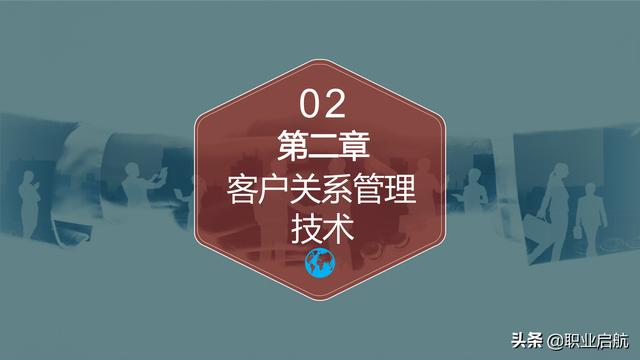 02
第二章
客户关系管理技术

头条 @职业启航